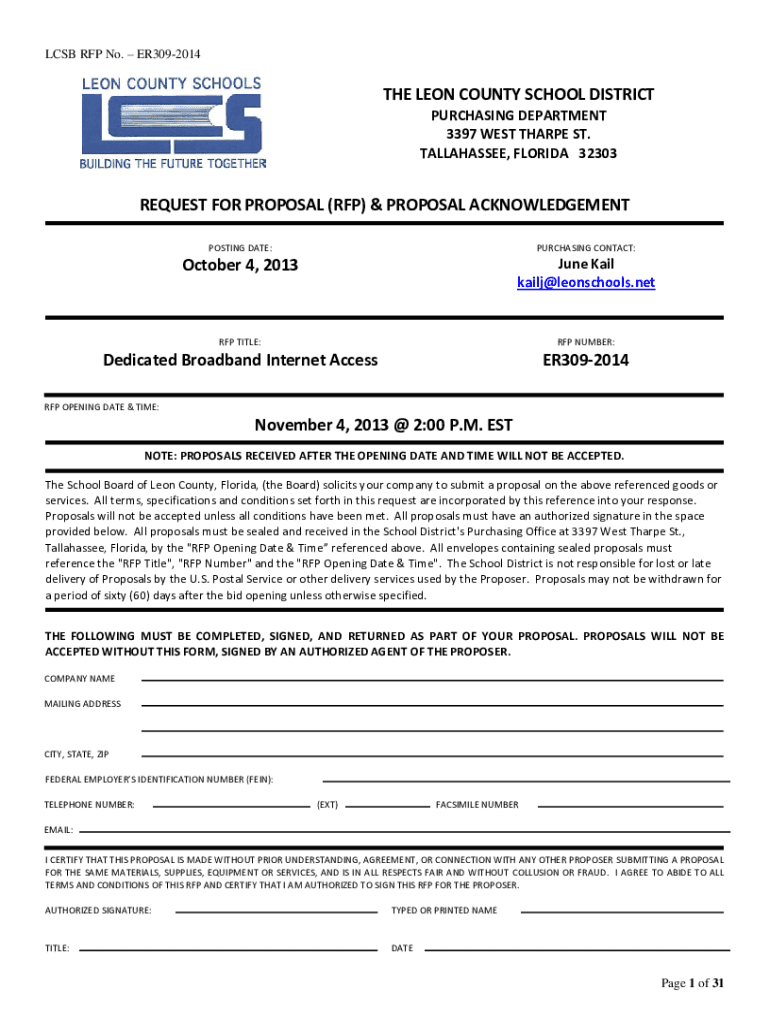 LCSB RFP No. – ER309-2014

LEON COUNTY SCHOOLS
LCS
BUILDING THE FUTURE TOGETHER

THE LEON COUNTY SCHOOL DISTRICT
PURCHASING DEPARTMENT
3397 WEST THARPE ST.
TALLAHASSEE, FLORIDA 32303

REQUEST FOR PROPOSAL (RFP) & PROPOSAL ACKNOWLEDGEMENT

POSTING DATE:
October 4, 2013

PURCHASING CONTACT:
June Kail
kailj@leonschools.net

RFP TITLE:
Dedicated Broadband Internet Access

RFP NUMBER:
ER309-2014

RFP OPENING DATE & TIME:
November 4, 2013 @ 2:00 P.M. EST

NOTE: PROPOSALS RECEIVED AFTER THE OPENING DATE AND TIME WILL NOT BE ACCEPTED.

The School Board of Leon County, Florida, (the Board) solicits your company to submit a proposal on the above referenced goods or services. All terms, specifications and conditions set forth in this request are incorporated by this reference into your response. Proposals will not be accepted unless all conditions have been met. All proposals must have an authorized signature in the space provided below. All proposals must be sealed and received in the School District's Purchasing Office at 3397 West Tharpe St., Tallahassee, Florida, by the "RFP Opening Date & Time" referenced above. All envelopes containing sealed proposals must reference the "RFP Title", "RFP Number" and the "RFP Opening Date & Time". The School District is not responsible for lost or late delivery of Proposals by the U.S. Postal Service or other delivery services used by the Proposer. Proposals may not be withdrawn for a period of sixty (60) days after the bid opening unless otherwise specified.

THE FOLLOWING MUST BE COMPLETED, SIGNED, AND RETURNED AS PART OF YOUR PROPOSAL. PROPOSALS WILL NOT BE ACCEPTED WITHOUT THIS FORM, SIGNED BY AN AUTHORIZED AGENT OF THE PROPOSER.

COMPANY NAME

MAILING ADDRESS

CITY, STATE, ZIP

FEDERAL EMPLOYER'S IDENTIFICATION NUMBER (FEIN):

TELEPHONE NUMBER: (EXT) FACSIMILE NUMBER

EMAIL:

I CERTIFY THAT THIS PROPOSAL IS MADE WITHOUT PRIOR UNDERSTANDING, AGREEMENT, OR CONNECTION WITH ANY OTHER PROPOSER SUBMITTING A PROPOSAL FOR THE SAME MATERIALS, SUPPLIES, EQUIPMENT OR SERVICES, AND IS IN ALL RESPECTS FAIR AND WITHOUT COLLUSION OR FRAUD. I AGREE TO ABIDE TO ALL TERMS AND CONDITIONS OF THIS RFP AND CERTIFY THAT I AM AUTHORIZED TO SIGN THIS RFP FOR THE PROPOSER.

AUTHORIZED SIGNATURE: TYPED OR PRINTED NAME

TITLE: DATE

Page 1 of 31